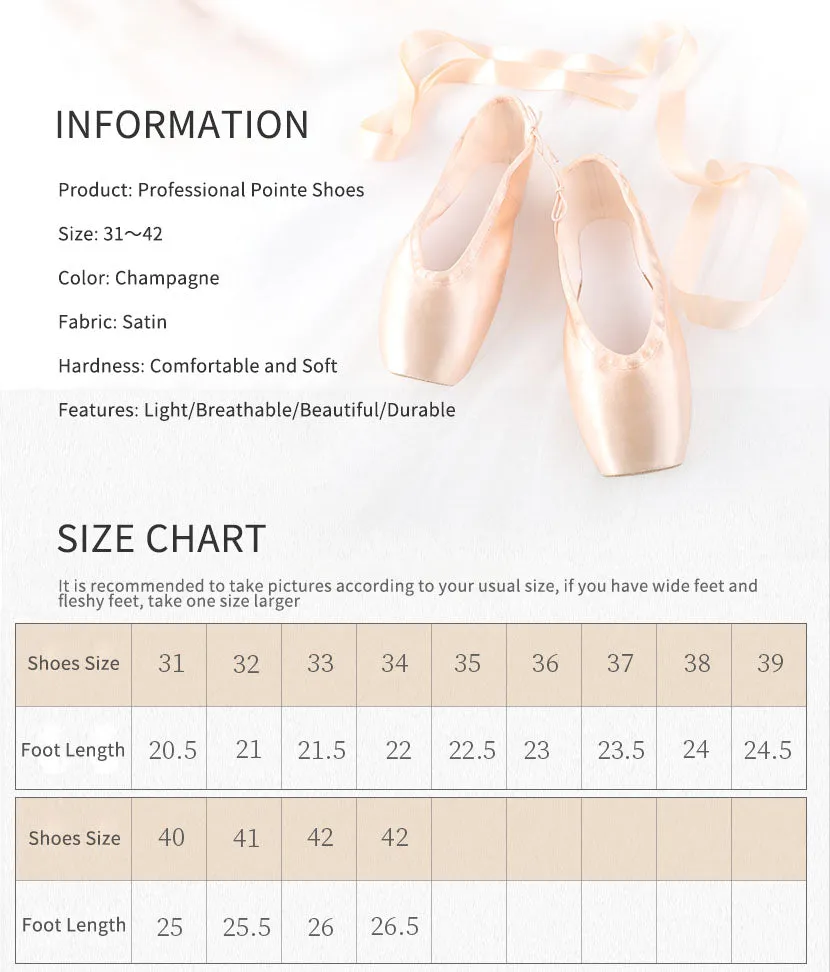 INFORMATION

Product: Professional Pointe Shoes

Size: 31～42

Color: Champagne

Fabric: Satin

Hardness: Comfortable and Soft

Features: Light/Breathable/Beautiful/Durable

SIZE CHART

It is recommended to take pictures according to your usual size, if you have wide feet and fleshy feet, take one size larger

| Shoes Size | 31 | 32 | 33 | 34 | 35 | 36 | 37 | 38 | 39 |
|---|---|---|---|---|---|---|---|---|---|
| Foot Length | 20.5 | 21 | 21.5 | 22 | 22.5 | 23 | 23.5 | 24 | 24.5 |

| Shoes Size | 40 | 41 | 42 | 42 | | | | | |
|---|---|---|---|---|---|---|---|---|---|
| Foot Length | 25 | 25.5 | 26 | 26.5 | | | | | |